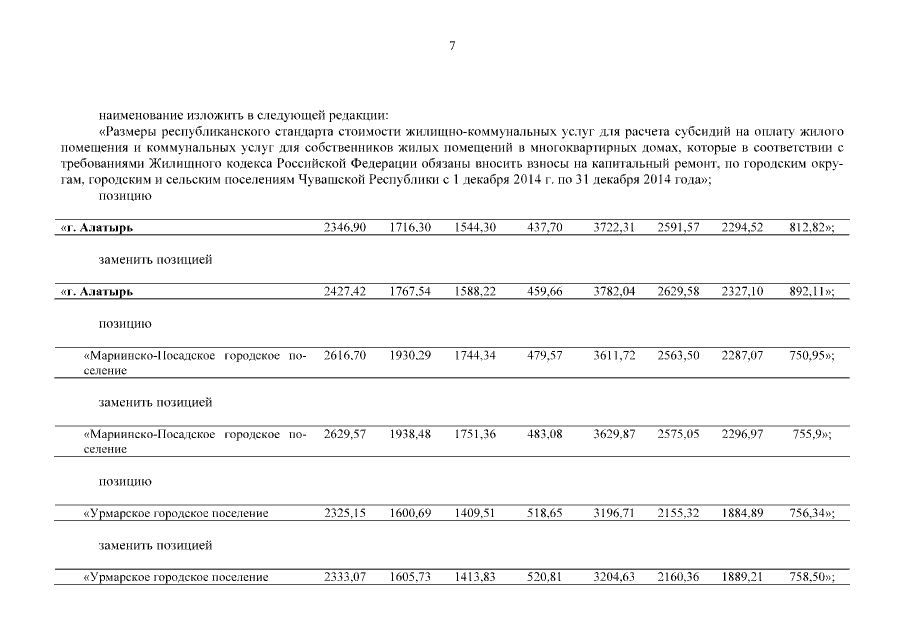 7

наименование изложить в следующей редакции:

«Размеры республиканского стандарта стоимости жилищно-коммунальных услуг для расчета субсидий на оплату жилого помещения и коммунальных услуг для собственников жилых помещений в многоквартирных домах, которые в соответствии с требованиями Жилищного кодекса Российской Федерации обязаны вносить взносы на капитальный ремонт, по городским округам, городским и сельским поселениям Чувашской Республики с 1 декабря 2014 г. по 31 декабря 2014 года»;

позицию

| «г. Алатырь | 2346,90 | 1716,30 | 1544,30 | 437,70 | 3722,31 | 2591,57 | 2294,52 | 812,82»; |
|---|---|---|---|---|---|---|---|---|

заменить позицией

| «г. Алатырь | 2427,42 | 1767,54 | 1588,22 | 459,66 | 3782,04 | 2629,58 | 2327,10 | 892,11»; |
|---|---|---|---|---|---|---|---|---|

позицию

| «Мариинско-Посадское городское поселение | 2616,70 | 1930,29 | 1744,34 | 479,57 | 3611,72 | 2563,50 | 2287,07 | 750,95»; |
|---|---|---|---|---|---|---|---|---|

заменить позицией

| «Мариинско-Посадское городское поселение | 2629,57 | 1938,48 | 1751,36 | 483,08 | 3629,87 | 2575,05 | 2296,97 | 755,9»; |
|---|---|---|---|---|---|---|---|---|

позицию

| «Урмарское городское поселение | 2325,15 | 1600,69 | 1409,51 | 518,65 | 3196,71 | 2155,32 | 1884,89 | 756,34»; |
|---|---|---|---|---|---|---|---|---|

заменить позицией

| «Урмарское городское поселение | 2333,07 | 1605,73 | 1413,83 | 520,81 | 3204,63 | 2160,36 | 1889,21 | 758,50»; |
|---|---|---|---|---|---|---|---|---|